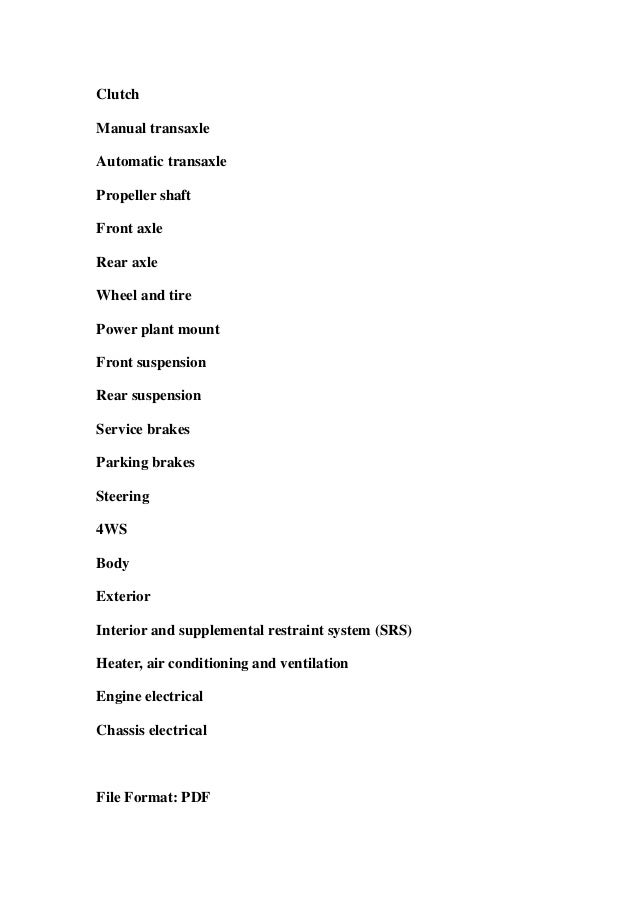 Clutch

Manual transaxle

Automatic transaxle

Propeller shaft

Front axle

Rear axle

Wheel and tire

Power plant mount

Front suspension

Rear suspension

Service brakes

Parking brakes

Steering

4WS

Body

Exterior

Interior and supplemental restraint system (SRS)

Heater, air conditioning and ventilation

Engine electrical

Chassis electrical

File Format: PDF